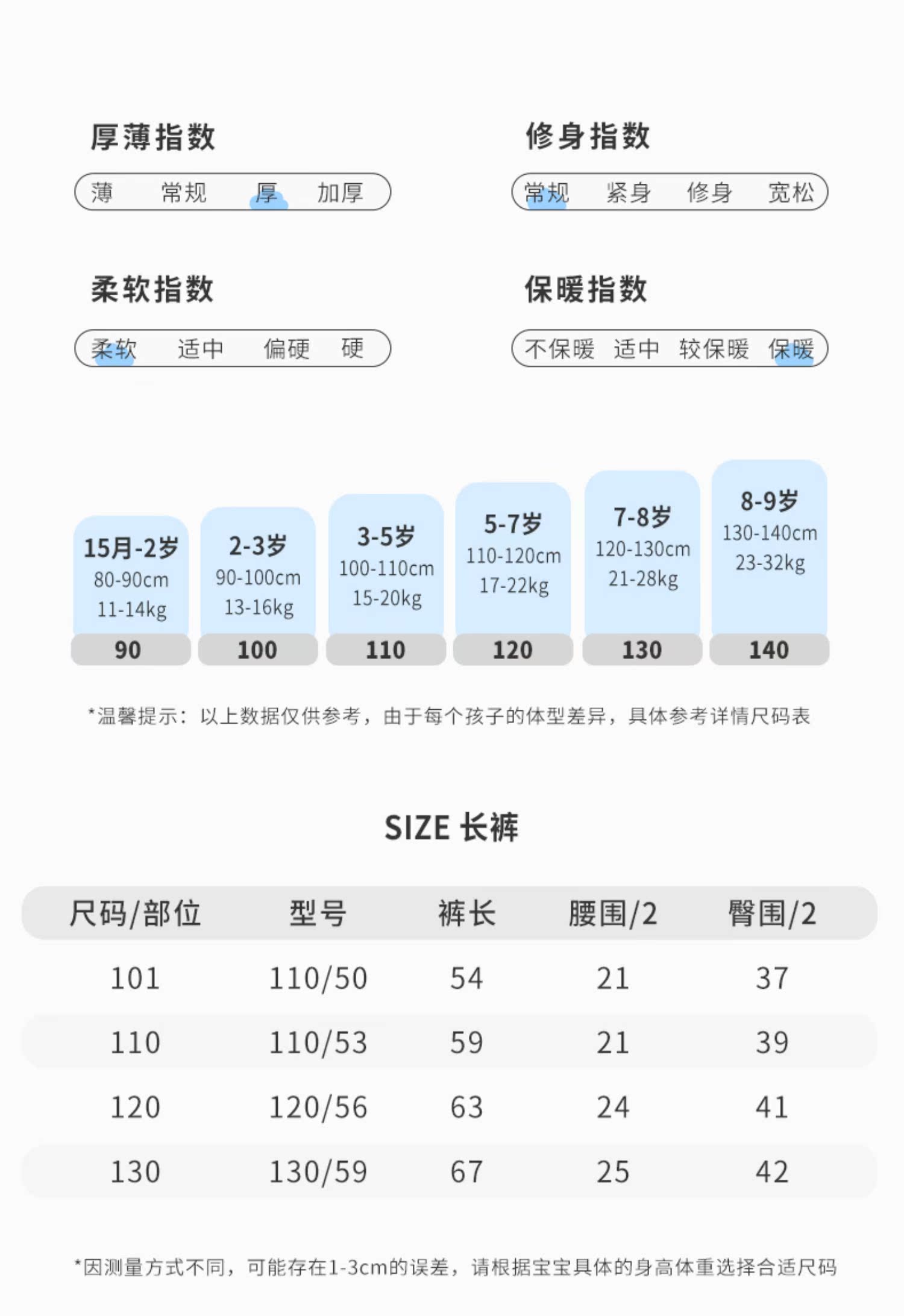 厚薄指数

薄 常规 厚 加厚

修身指数

常规 紧身 修身 宽松

柔软指数

柔软 适中 偏硬 硬

保暖指数

不保暖 适中 较保暖 保暖

15月-2岁
80-90cm
11-14kg
90

2-3岁
90-100cm
13-16kg
100

3-5岁
100-110cm
15-20kg
110

5-7岁
110-120cm
17-22kg
120

7-8岁
120-130cm
21-28kg
130

8-9岁
130-140cm
23-32kg
140

*温馨提示：以上数据仅供参考，由于每个孩子的体型差异，具体参考详情尺码表

SIZE 长裤

| 尺码/部位 | 型号 | 裤长 | 腰围/2 | 臀围/2 |
|---|---|---|---|---|
| 101 | 110/50 | 54 | 21 | 37 |
| 110 | 110/53 | 59 | 21 | 39 |
| 120 | 120/56 | 63 | 24 | 41 |
| 130 | 130/59 | 67 | 25 | 42 |

*因测量方式不同，可能存在1-3cm的误差，请根据宝宝具体的身高体重选择合适尺码